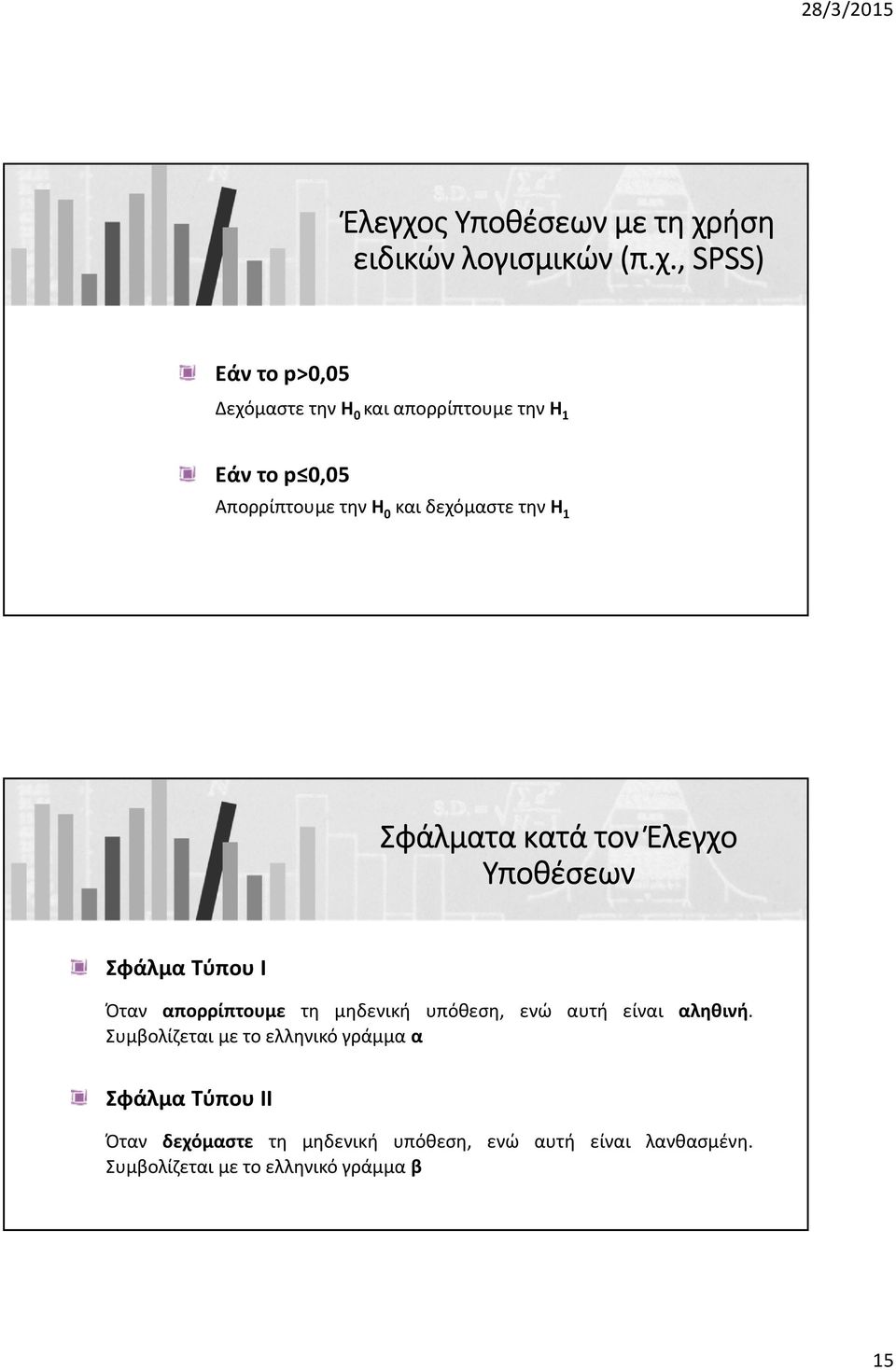 28/3/2015

Έλεγχος Υποθέσεων με τη χρήση ειδικών λογισμικών (π.χ., SPSS)

Εάν το p>0,05

Δεχόμαστε την $H_0$ και απορρίπτουμε την $H_1$

Εάν το p≤0,05

Απορρίπτουμε την $H_0$ και δεχόμαστε την $H_1$

Σφάλματα κατά τον Έλεγχο Υποθέσεων

Σφάλμα Τύπου Ι

Όταν απορρίπτουμε τη μηδενική υπόθεση, ενώ αυτή είναι αληθινή. Συμβολίζεται με το ελληνικό γράμμα α

Σφάλμα Τύπου ΙΙ

Όταν δεχόμαστε τη μηδενική υπόθεση, ενώ αυτή είναι λανθασμένη. Συμβολίζεται με το ελληνικό γράμμα β

15